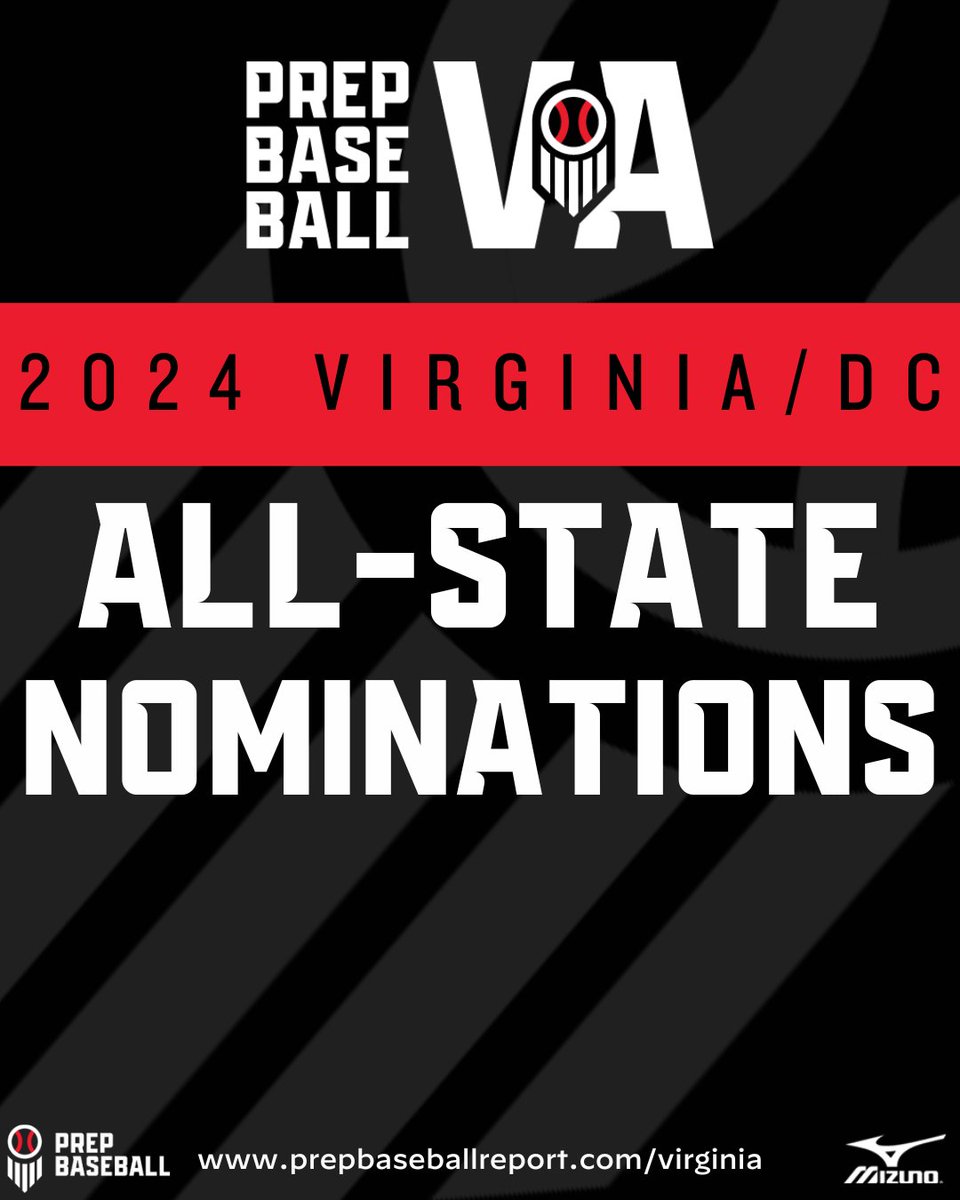 PREP BASE BALL VA

2024 VIRGINIA/DC

ALL-STATE NOMINATIONS

PREP BASEBALL

www.prepbaseballreport.com/virginia

MIZUNO